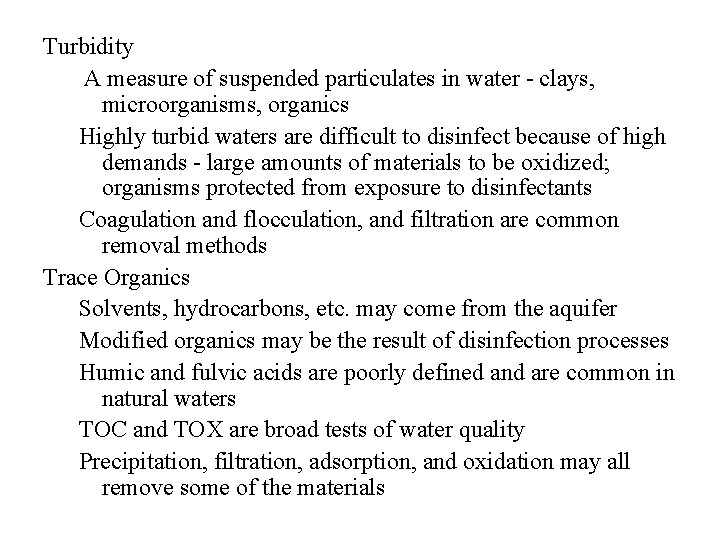 Turbidity

A measure of suspended particulates in water - clays, microorganisms, organics

Highly turbid waters are difficult to disinfect because of high demands - large amounts of materials to be oxidized; organisms protected from exposure to disinfectants

Coagulation and flocculation, and filtration are common removal methods

Trace Organics

Solvents, hydrocarbons, etc. may come from the aquifer

Modified organics may be the result of disinfection processes

Humic and fulvic acids are poorly defined and are common in natural waters

TOC and TOX are broad tests of water quality

Precipitation, filtration, adsorption, and oxidation may all remove some of the materials